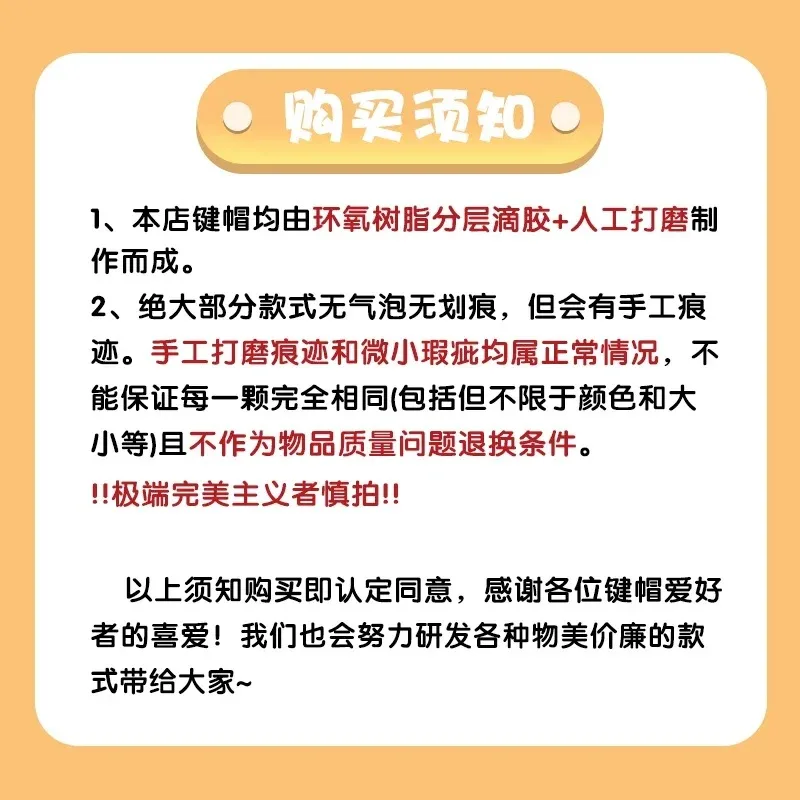 购买须知

1、本店键帽均由环氧树脂分层滴胶+人工打磨制作而成。

2、绝大部分款式无气泡无划痕，但会有手工痕迹。手工打磨痕迹和微小瑕疵均属正常情况，不能保证每一颗完全相同(包括但不限于颜色和大小等)且不作为物品质量问题退换条件。

!!极端完美主义者慎拍!!

以上须知购买即认定同意，感谢各位键帽爱好者的喜爱！我们也会努力研发各种物美价廉的款式带给大家~